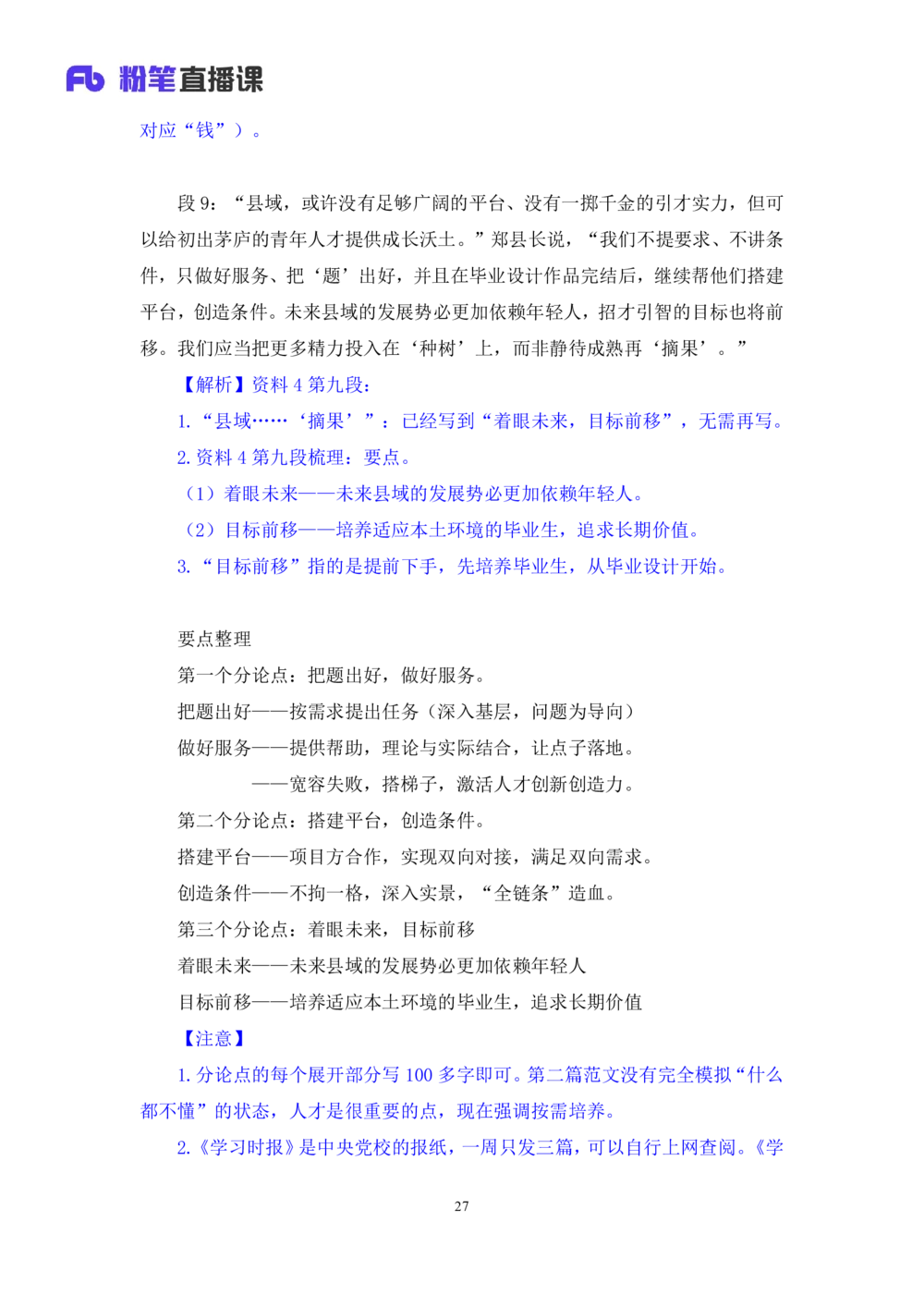 Fb 粉笔直播课

对应“钱”）。

段 9：“县域，或许没有足够广阔的平台、没有一掷千金的引才实力，但可以给初出茅庐的青年人才提供成长沃土。”郑县长说，“我们不提要求、不讲条件，只做好服务、把‘题’出好，并且在毕业设计作品完结后，继续帮他们搭建平台，创造条件。未来县域的发展势必更加依赖年轻人，招才引智的目标也将前移。我们应当把更多精力投入在‘种树’上，而非静待成熟再‘摘果’。”

【解析】资料 4 第九段：

1.“县域……‘摘果’”：已经写到“着眼未来，目标前移”，无需再写。

2. 资料 4 第九段梳理：要点。

（1）着眼未来——未来县域的发展势必更加依赖年轻人。

（2）目标前移——培养适应本土环境的毕业生，追求长期价值。

3.“目标前移”指的是提前下手，先培养毕业生，从毕业设计开始。

要点整理

第一个分论点：把题出好，做好服务。

把题出好——按需求提出任务（深入基层，问题为导向）

做好服务——提供帮助，理论与实际结合，让点子落地。

——宽容失败，搭梯子，激活人才创新创造力。

第二个分论点：搭建平台，创造条件。

搭建平台——项目方合作，实现双向对接，满足双向需求。

创造条件——不拘一格，深入实景，“全链条”造血。

第三个分论点：着眼未来，目标前移

着眼未来——未来县域的发展势必更加依赖年轻人

目标前移——培养适应本土环境的毕业生，追求长期价值

【注意】

1. 分论点的每个展开部分写 100 多字即可。第二篇范文没有完全模拟“什么都不懂”的状态，人才是很重要的点，现在强调按需培养。

2.《学习时报》是中央党校的报纸，一周只发三篇，可以自行上网查阅。《学

27